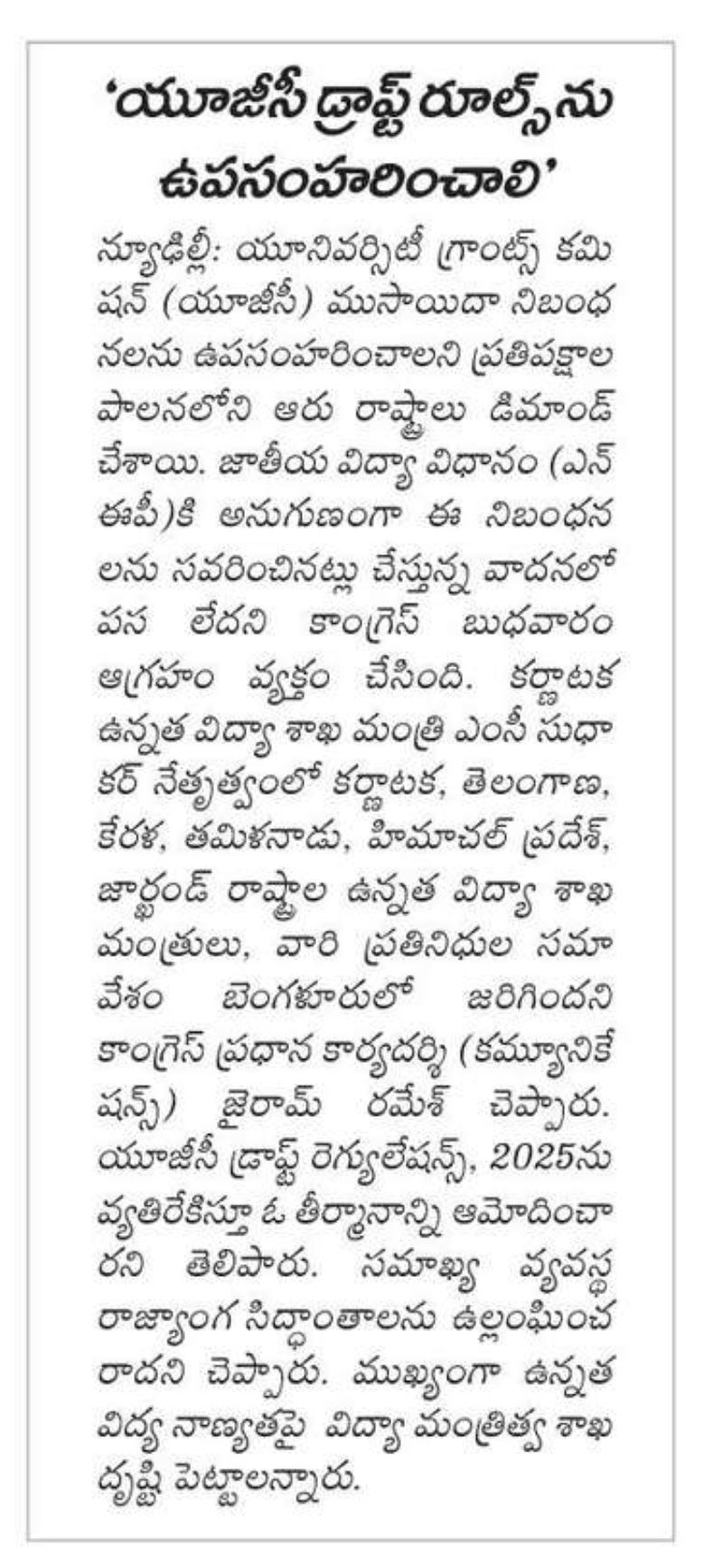 'యూజీసీ డ్రాఫ్ట్ రూల్స్‌ను ఉపసంహరించాలి'

న్యూఢిల్లీ: యూనివర్సిటీ గ్రాంట్స్ కమిషన్ (యూజీసీ) ముసాయిదా నిబంధనలను ఉపసంహరించాలని ప్రతిపక్షాల పాలనలోని ఆరు రాష్ట్రాలు డిమాండ్ చేశాయి. జాతీయ విద్యా విధానం (ఎన్ఈపీ)కి అనుగుణంగా ఈ నిబంధనలను సవరించినట్లు చేస్తున్న వాదనలో పస లేదని కాంగ్రెస్ బుధవారం ఆగ్రహం వ్యక్తం చేసింది. కర్ణాటక ఉన్నత విద్యా శాఖ మంత్రి ఎంసీ సుధాకర్ నేతృత్వంలో కర్ణాటక, తెలంగాణ, కేరళ, తమిళనాడు, హిమాచల్ ప్రదేశ్, జార్ఖండ్ రాష్ట్రాల ఉన్నత విద్యా శాఖ మంత్రులు, వారి ప్రతినిధుల సమావేశం బెంగళూరులో జరిగిందని కాంగ్రెస్ ప్రధాన కార్యదర్శి (కమ్యూనికేషన్స్) జైరామ్ రమేశ్ చెప్పారు. యూజీసీ డ్రాఫ్ట్ రెగ్యులేషన్స్, 2025ను వ్యతిరేకిస్తూ ఓ తీర్మానాన్ని ఆమోదించారని తెలిపారు. సమాఖ్య వ్యవస్థ రాజ్యాంగ సిద్ధాంతాలను ఉల్లంఘించరాదని చెప్పారు. ముఖ్యంగా ఉన్నత విద్య నాణ్యతపై విద్యా మంత్రిత్వ శాఖ దృష్టి పెట్టాలన్నారు.